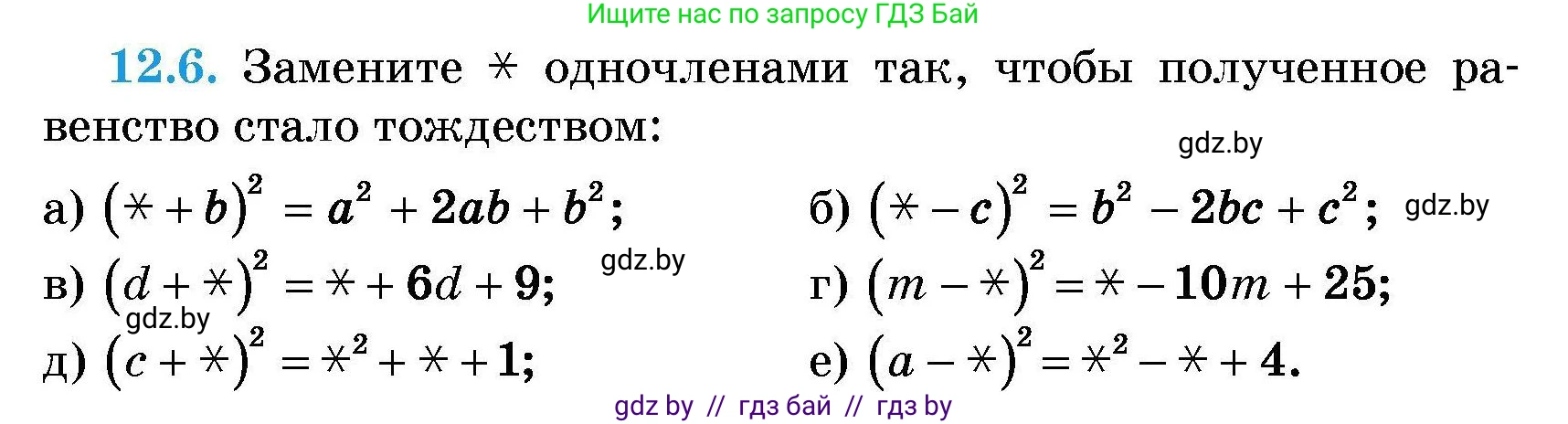 Ищите нас по запросу ГДЗ Бай

**12.6.** Замените $*$ одночленами так, чтобы полученное равенство стало тождеством:

gdz.by

а) $(* + b)^2 = a^2 + 2ab + b^2$;

б) $(* - c)^2 = b^2 - 2bc + c^2$;

gdz.by

в) $(d + *)^2 = * + 6d + 9$;

gdz.by

г) $(m - *)^2 = * - 10m + 25$;

gdz.by

д) $(c + *)^2 = *^2 + * + 1$;

е) $(a - *)^2 = *^2 - * + 4$.

gdz by // гдз бай // гдз by